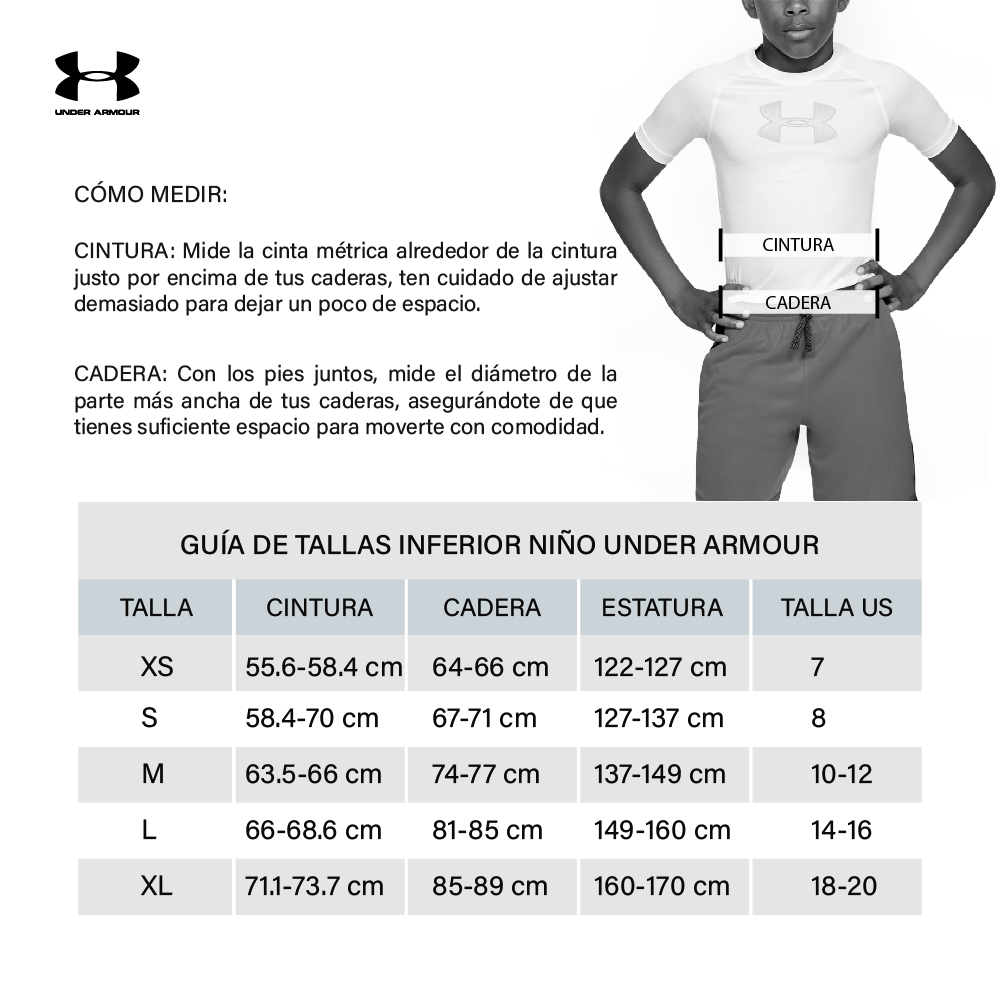 UNDER ARMOUR

CÓMO MEDIR:

CINTURA: Mide la cinta métrica alrededor de la cintura justo por encima de tus caderas, ten cuidado de ajustar demasiado para dejar un poco de espacio.

CADERA: Con los pies juntos, mide el diámetro de la parte más ancha de tus caderas, asegurándote de que tienes suficiente espacio para moverte con comodidad.

CINTURA

CADERA

GUÍA DE TALLAS INFERIOR NIÑO UNDER ARMOUR

| TALLA | CINTURA | CADERA | ESTATURA | TALLA US |
|---|---|---|---|---|
| XS | 55.6-58.4 cm | 64-66 cm | 122-127 cm | 7 |
| S | 58.4-70 cm | 67-71 cm | 127-137 cm | 8 |
| M | 63.5-66 cm | 74-77 cm | 137-149 cm | 10-12 |
| L | 66-68.6 cm | 81-85 cm | 149-160 cm | 14-16 |
| XL | 71.1-73.7 cm | 85-89 cm | 160-170 cm | 18-20 |